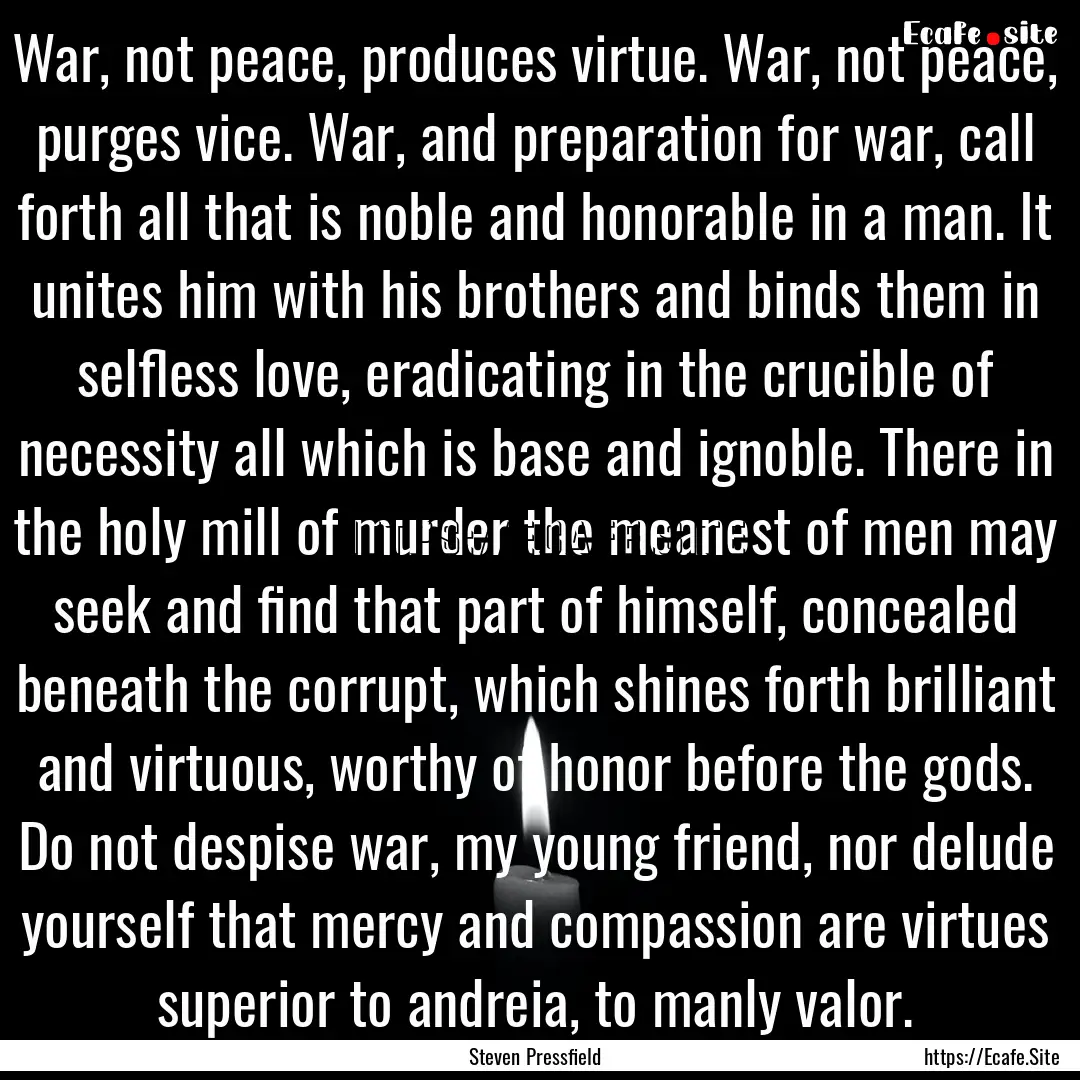 Ecafe.site

War, not peace, produces virtue. War, not peace, purges vice. War, and preparation for war, call forth all that is noble and honorable in a man. It unites him with his brothers and binds them in selfless love, eradicating in the crucible of necessity all which is base and ignoble. There in the holy mill of murder the meanest of men may seek and find that part of himself, concealed beneath the corrupt, which shines forth brilliant and virtuous, worthy of honor before the gods. Do not despise war, my young friend, nor delude yourself that mercy and compassion are virtues superior to andreia, to manly valor.

Steven Pressfield

https://Ecafe.Site